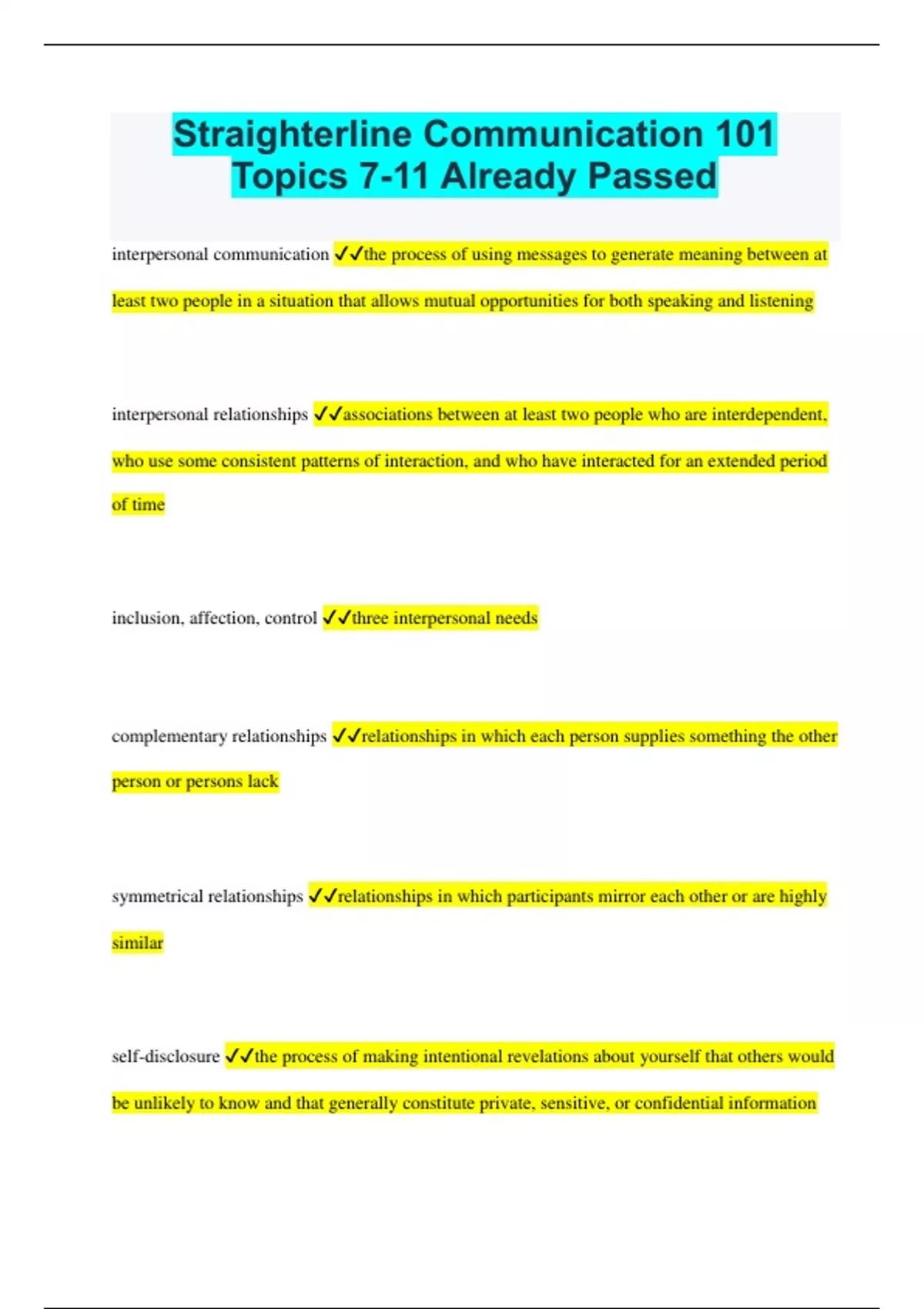 Straighterline Communication 101 Topics 7-11 Already Passed

interpersonal communication ✓✓the process of using messages to generate meaning between at least two people in a situation that allows mutual opportunities for both speaking and listening

interpersonal relationships ✓✓associations between at least two people who are interdependent, who use some consistent patterns of interaction, and who have interacted for an extended period of time

inclusion, affection, control ✓✓three interpersonal needs

complementary relationships ✓✓relationships in which each person supplies something the other person or persons lack

symmetrical relationships ✓✓relationships in which participants mirror each other or are highly similar

self-disclosure ✓✓the process of making intentional revelations about yourself that others would be unlikely to know and that generally constitute private, sensitive, or confidential information